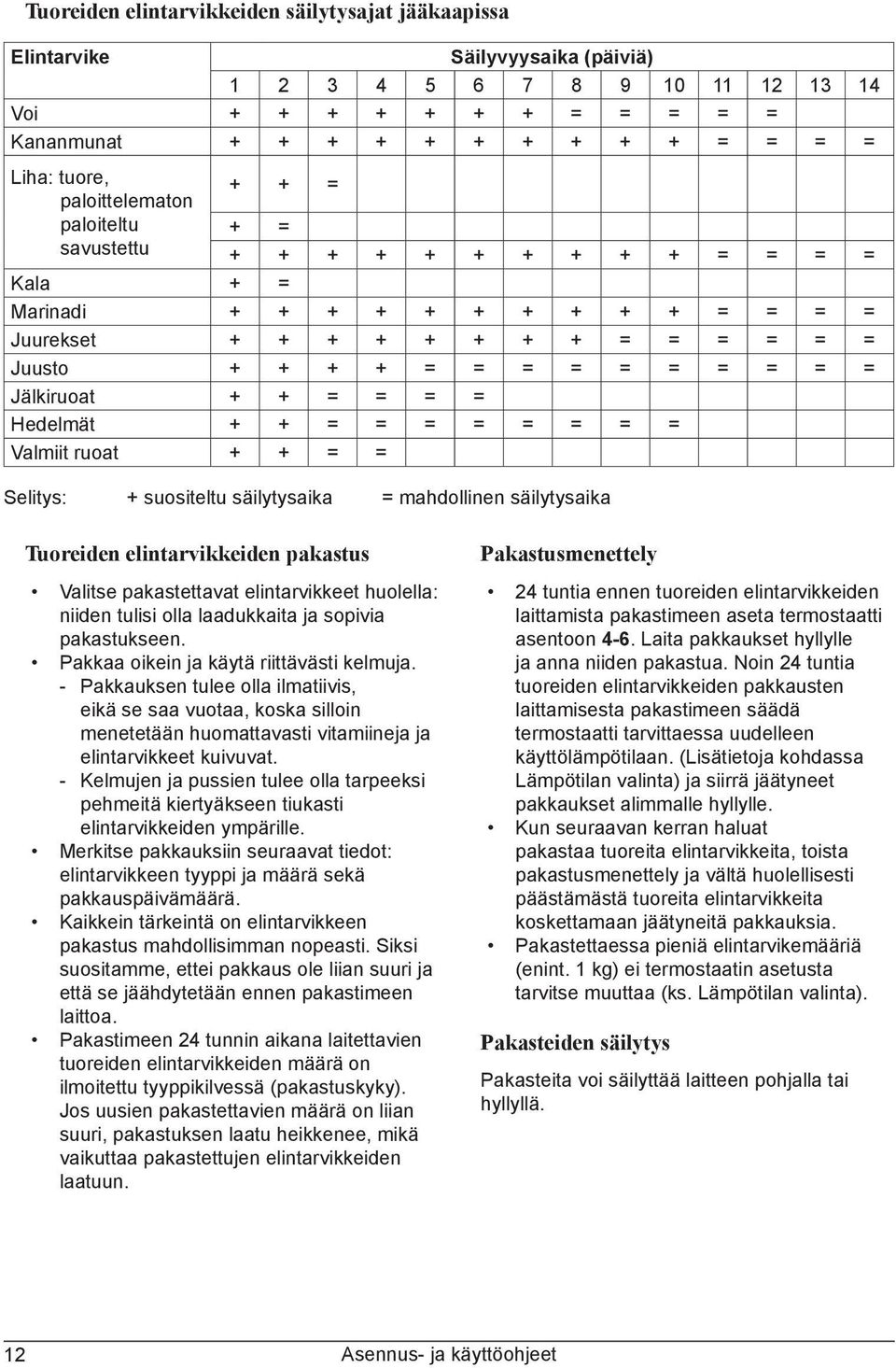 Tuoreiden elintarvikkeiden säilytysajat jääkaapissa

| Elintarvike | Säilyvyysaika (päiviä) | | | | | | | | | | | | | |
|---|---|---|---|---|---|---|---|---|---|---|---|---|---|---|
| | 1 | 2 | 3 | 4 | 5 | 6 | 7 | 8 | 9 | 10 | 11 | 12 | 13 | 14 |
| Voi | + | + | + | + | + | + | + | = | = | = | = | = | | |
| Kananmunat | + | + | + | + | + | + | + | + | + | + | = | = | = | = |
| Liha: tuore, paloittelematon | + | + | = | | | | | | | | | | | |
| paloiteltu | + | = | | | | | | | | | | | | |
| savustettu | + | + | + | + | + | + | + | + | + | + | = | = | = | = |
| Kala | + | = | | | | | | | | | | | | |
| Marinadi | + | + | + | + | + | + | + | + | + | + | = | = | = | = |
| Juurekset | + | + | + | + | + | + | + | + | = | = | = | = | = | = |
| Juusto | + | + | + | + | = | = | = | = | = | = | = | = | = | = |
| Jälkiruoat | + | + | = | = | = | = | | | | | | | | |
| Hedelmät | + | + | = | = | = | = | = | = | = | = | | | | |
| Valmiit ruoat | + | + | = | = | | | | | | | | | | |

Selitys: + suositeltu säilytysaika = mahdollinen säilytysaika

Tuoreiden elintarvikkeiden pakastus

• Valitse pakastettavat elintarvikkeet huolella: niiden tulisi olla laadukkaita ja sopivia pakastukseen.
• Pakkaa oikein ja käytä riittävästi kelmuja.
- Pakkauksen tulee olla ilmatiivis, eikä se saa vuotaa, koska silloin menetetään huomattavasti vitamiineja ja elintarvikkeet kuivuvat.
- Kelmujen ja pussien tulee olla tarpeeksi pehmeitä kiertyäkseen tiukasti elintarvikkeiden ympärille.
• Merkitse pakkauksiin seuraavat tiedot: elintarvikkeen tyyppi ja määrä sekä pakkauspäivämäärä.
• Kaikkein tärkeintä on elintarvikkeen pakastus mahdollisimman nopeasti. Siksi suositamme, ettei pakkaus ole liian suuri ja että se jäähdytetään ennen pakastimeen laittoa.
• Pakastimeen 24 tunnin aikana laitettavien tuoreiden elintarvikkeiden määrä on ilmoitettu tyyppikilvessä (pakastuskyky). Jos uusien pakastettavien määrä on liian suuri, pakastuksen laatu heikkenee, mikä vaikuttaa pakastettujen elintarvikkeiden laatuun.

Pakastusmenettely

• 24 tuntia ennen tuoreiden elintarvikkeiden laittamista pakastimeen aseta termostaatti asentoon 4-6. Laita pakkaukset hyllylle ja anna niiden pakastua. Noin 24 tuntia tuoreiden elintarvikkeiden pakkausten laittamisesta pakastimeen säädä termostaatti tarvittaessa uudelleen käyttölämpötilaan. (Lisätietoja kohdassa Lämpötilan valinta) ja siirrä jäätyneet pakkaukset alimmalle hyllylle.
• Kun seuraavan kerran haluat pakastaa tuoreita elintarvikkeita, toista pakastusmenettely ja vältä huolellisesti päästämästä tuoreita elintarvikkeita koskettamaan jäätyneitä pakkauksia.
• Pakastettaessa pieniä elintarvikemääriä (enint. 1 kg) ei termostaatin asetusta tarvitse muuttaa (ks. Lämpötilan valinta).

Pakasteiden säilytys

Pakasteita voi säilyttää laitteen pohjalla tai hyllyllä.

12 Asennus- ja käyttöohjeet